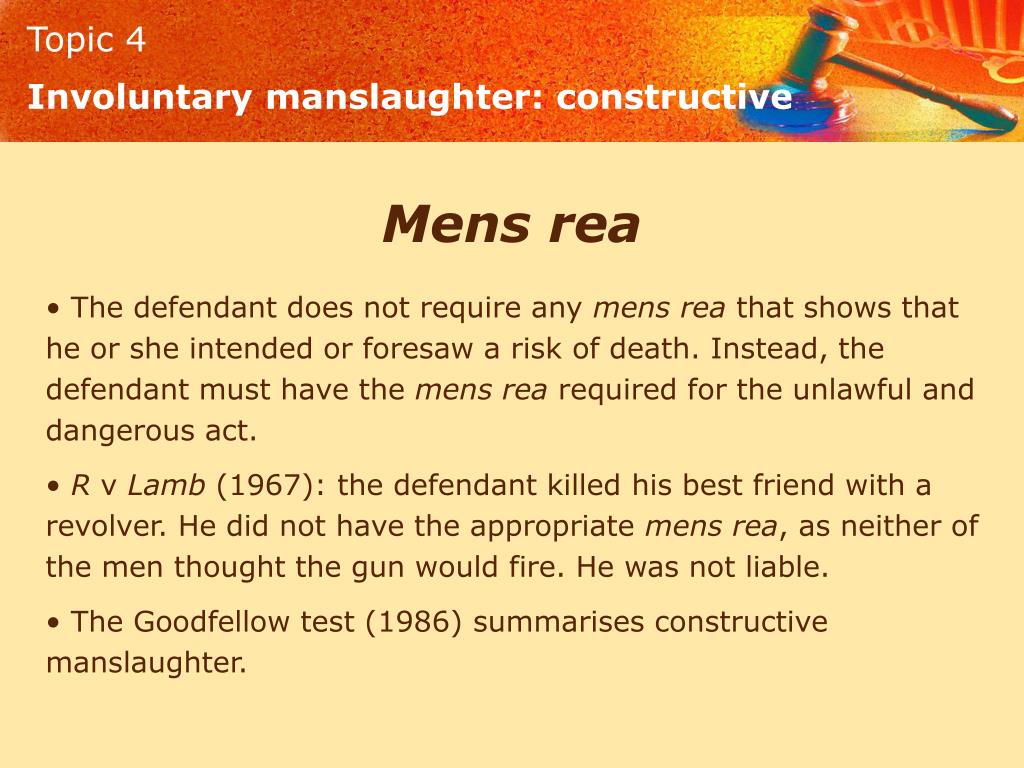 Topic 4

Involuntary manslaughter: constructive

Mens rea

• The defendant does not require any mens rea that shows that he or she intended or foresaw a risk of death. Instead, the defendant must have the mens rea required for the unlawful and dangerous act.

• R v Lamb (1967): the defendant killed his best friend with a revolver. He did not have the appropriate mens rea, as neither of the men thought the gun would fire. He was not liable.

• The Goodfellow test (1986) summarises constructive manslaughter.